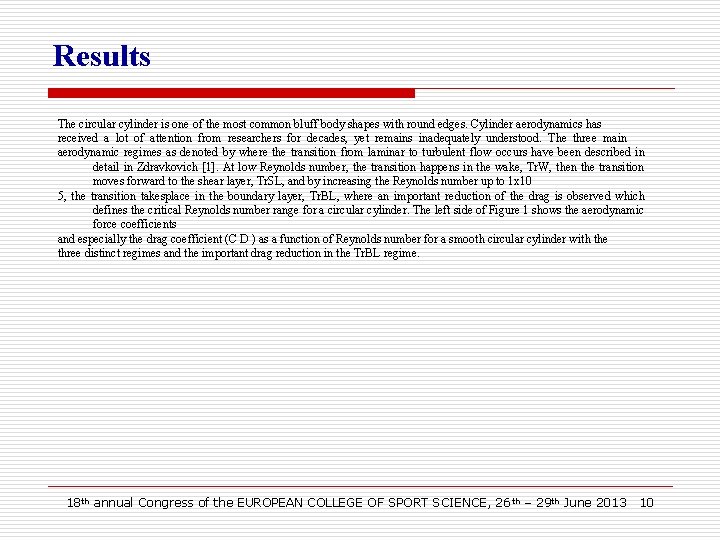 Results

The circular cylinder is one of the most common bluff body shapes with round edges. Cylinder aerodynamics has received a lot of attention from researchers for decades, yet remains inadequately understood. The three main aerodynamic regimes as denoted by where the transition from laminar to turbulent flow occurs have been described in detail in Zdravkovich [1]. At low Reynolds number, the transition happens in the wake, TrW, then the transition moves forward to the shear layer, TrSL, and by increasing the Reynolds number up to 1x10

5, the transition takesplace in the boundary layer, TrBL, where an important reduction of the drag is observed which defines the critical Reynolds number range for a circular cylinder. The left side of Figure 1 shows the aerodynamic force coefficients

and especially the drag coefficient (C D ) as a function of Reynolds number for a smooth circular cylinder with the three distinct regimes and the important drag reduction in the TrBL regime.

18th annual Congress of the EUROPEAN COLLEGE OF SPORT SCIENCE, 26th – 29th June 2013 10